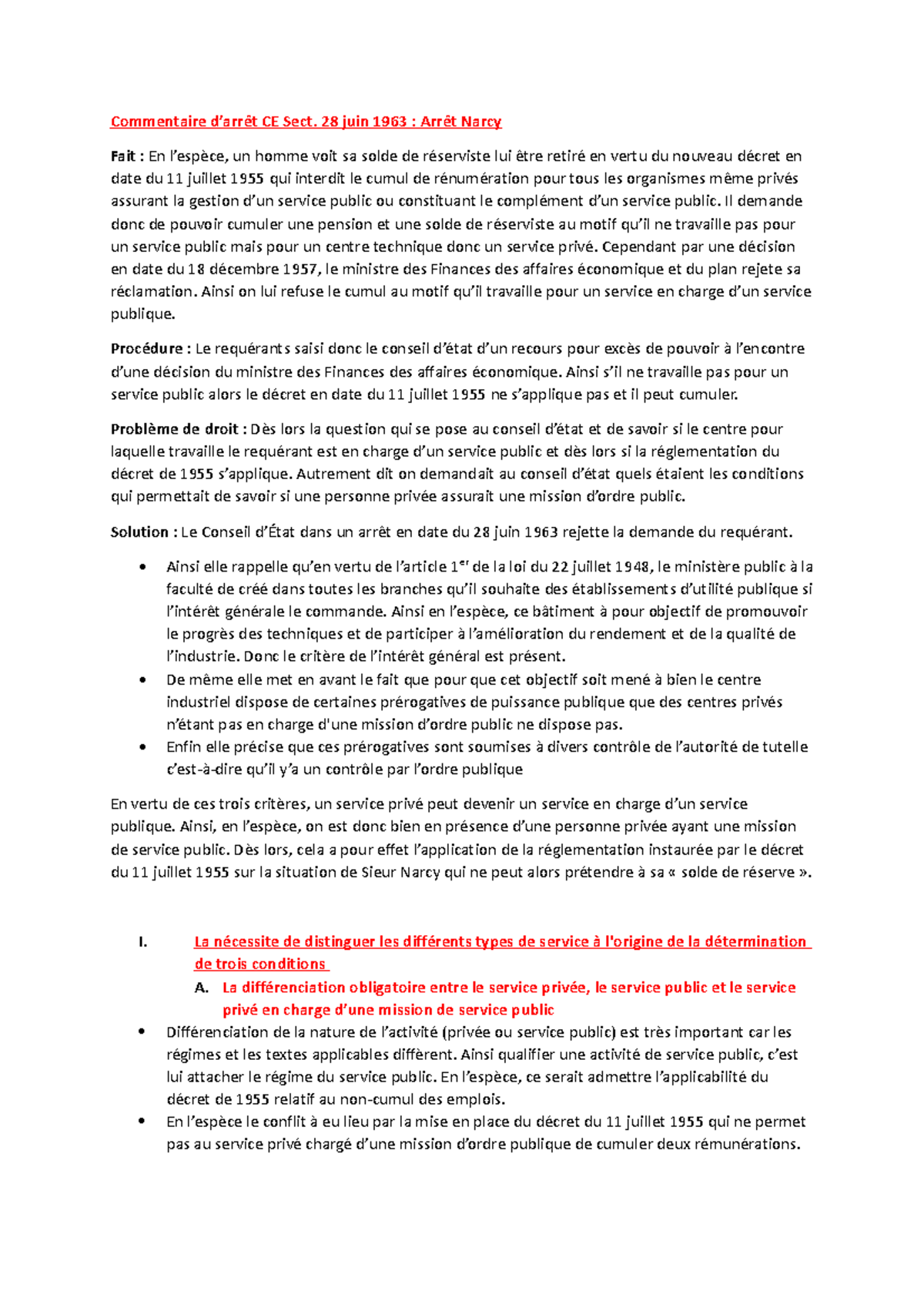 Commentaire d'arrêt CE Sect. 28 juin 1963 : Arrêt Narcy

Fait : En l'espèce, un homme voit sa solde de réserviste lui être retiré en vertu du nouveau décret en date du 11 juillet 1955 qui interdit le cumul de rénumération pour tous les organismes même privés assurant la gestion d'un service public ou constituant le complément d'un service public. Il demande donc de pouvoir cumuler une pension et une solde de réserviste au motif qu'il ne travaille pas pour un service public mais pour un centre technique donc un service privé. Cependant par une décision en date du 18 décembre 1957, le ministre des Finances des affaires économique et du plan rejete sa réclamation. Ainsi on lui refuse le cumul au motif qu'il travaille pour un service en charge d'un service publique.

Procédure : Le requérants saisi donc le conseil d'état d'un recours pour excès de pouvoir à l'encontre d'une décision du ministre des Finances des affaires économique. Ainsi s'il ne travaille pas pour un service public alors le décret en date du 11 juillet 1955 ne s'applique pas et il peut cumuler.

Problème de droit : Dès lors la question qui se pose au conseil d'état et de savoir si le centre pour laquelle travaille le requérant est en charge d'un service public et dès lors si la réglementation du décret de 1955 s'applique. Autrement dit on demandait au conseil d'état quels étaient les conditions qui permettait de savoir si une personne privée assurait une mission d'ordre public.

Solution : Le Conseil d'État dans un arrêt en date du 28 juin 1963 rejette la demande du requérant.

• Ainsi elle rappelle qu'en vertu de l'article 1$^{er}$ de la loi du 22 juillet 1948, le ministère public à la faculté de créé dans toutes les branches qu'il souhaite des établissements d'utilité publique si l'intérêt générale le commande. Ainsi en l'espèce, ce bâtiment à pour objectif de promouvoir le progrès des techniques et de participer à l'amélioration du rendement et de la qualité de l'industrie. Donc le critère de l'intérêt général est présent.
• De même elle met en avant le fait que pour que cet objectif soit mené à bien le centre industriel dispose de certaines prérogatives de puissance publique que des centres privés n'étant pas en charge d'une mission d'ordre public ne dispose pas.
• Enfin elle précise que ces prérogatives sont soumises à divers contrôle de l'autorité de tutelle c'est-à-dire qu'il y'a un contrôle par l'ordre publique

En vertu de ces trois critères, un service privé peut devenir un service en charge d'un service publique. Ainsi, en l'espèce, on est donc bien en présence d'une personne privée ayant une mission de service public. Dès lors, cela a pour effet l'application de la réglementation instaurée par le décret du 11 juillet 1955 sur la situation de Sieur Narcy qui ne peut alors prétendre à sa « solde de réserve ».

I. La nécessite de distinguer les différents types de service à l'origine de la détermination de trois conditions

A. La différenciation obligatoire entre le service privée, le service public et le service privé en charge d'une mission de service public

• Différenciation de la nature de l'activité (privée ou service public) est très important car les régimes et les textes applicables diffèrent. Ainsi qualifier une activité de service public, c'est lui attacher le régime du service public. En l'espèce, ce serait admettre l'applicabilité du décret de 1955 relatif au non-cumul des emplois.
• En l'espèce le conflit à eu lieu par la mise en place du décret du 11 juillet 1955 qui ne permet pas au service privé chargé d'une mission d'ordre publique de cumuler deux rémunérations.